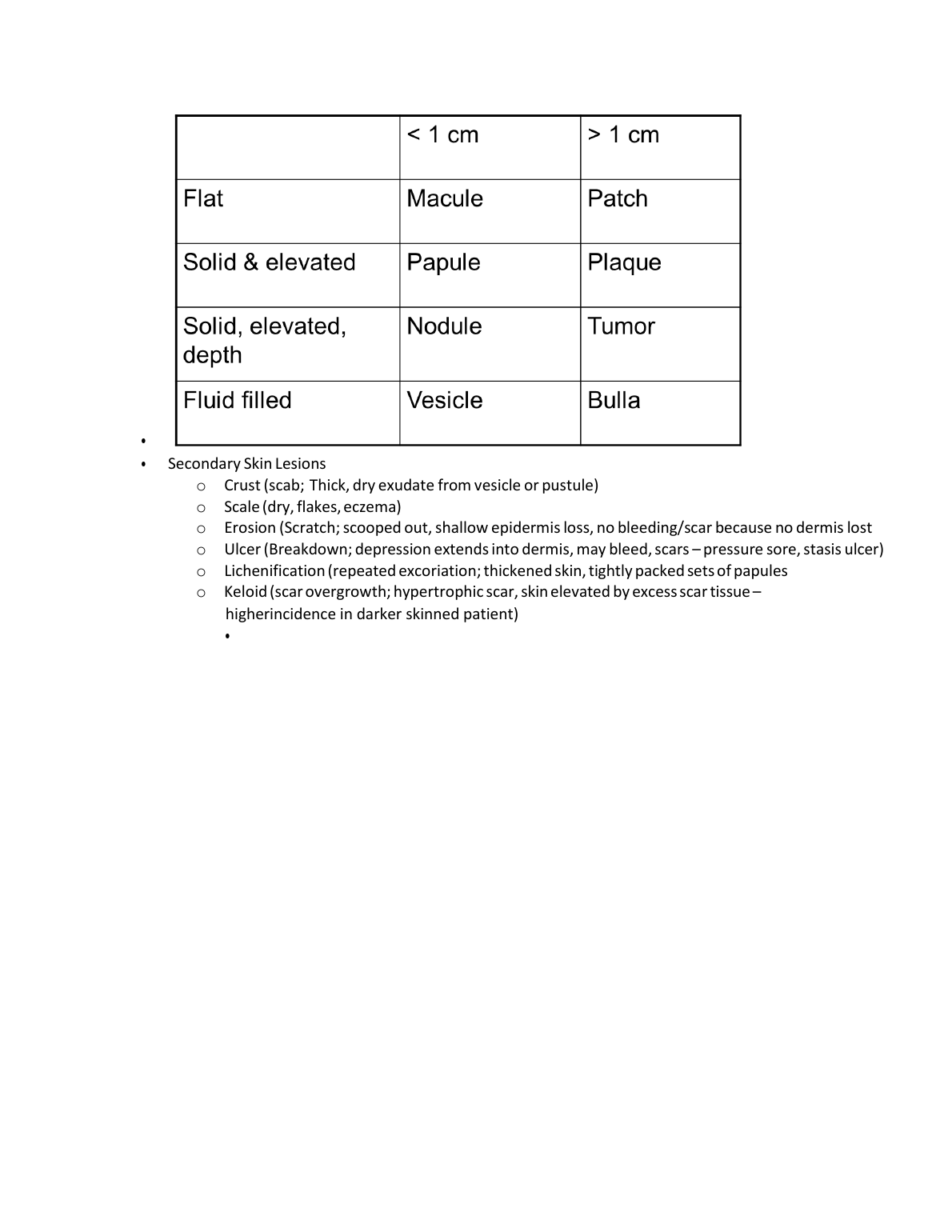 | | < 1 cm | > 1 cm |
|---|---|---|
| Flat | Macule | Patch |
| Solid & elevated | Papule | Plaque |
| Solid, elevated, depth | Nodule | Tumor |
| Fluid filled | Vesicle | Bulla |

•

• Secondary Skin Lesions
o Crust (scab; Thick, dry exudate from vesicle or pustule)
o Scale (dry, flakes, eczema)
o Erosion (Scratch; scooped out, shallow epidermis loss, no bleeding/scar because no dermis lost
o Ulcer (Breakdown; depression extends into dermis, may bleed, scars – pressure sore, stasis ulcer)
o Lichenification (repeated excoriation; thickened skin, tightly packed sets of papules
o Keloid (scar overgrowth; hypertrophic scar, skin elevated by excess scar tissue – higherincidence in darker skinned patient)
•